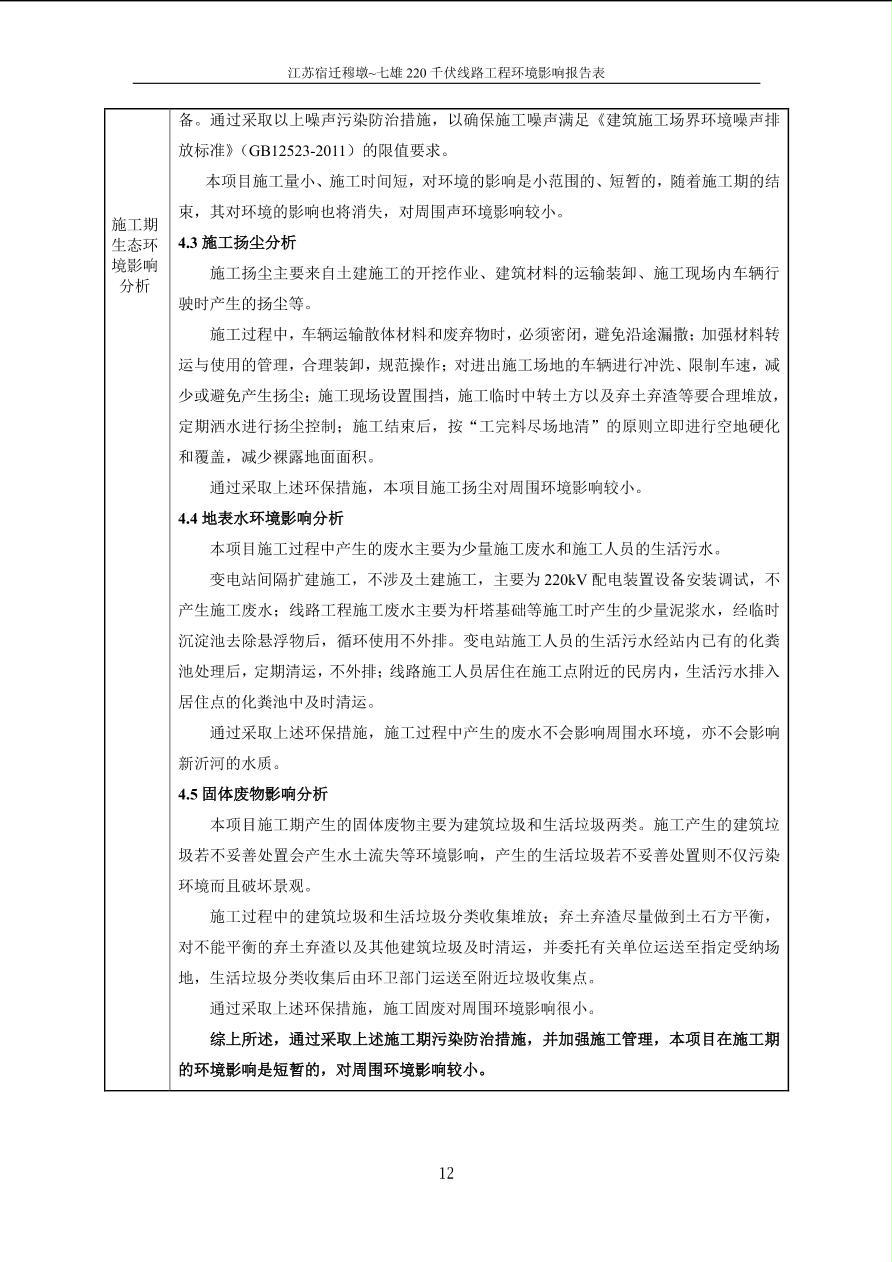 江苏宿迁穆墩~七雄 220 千伏线路工程环境影响报告表

施工期生态环境影响分析

备。通过采取以上噪声污染防治措施，以确保施工噪声满足《建筑施工场界环境噪声排放标准》（GB12523-2011）的限值要求。

本项目施工量小、施工时间短，对环境的影响是小范围的、短暂的，随着施工期的结束，其对环境的影响也将消失，对周围声环境影响较小。

4.3 施工扬尘分析

施工扬尘主要来自土建施工的开挖作业、建筑材料的运输装卸、施工现场内车辆行驶时产生的扬尘等。

施工过程中，车辆运输散体材料和废弃物时，必须密闭，避免沿途漏撒；加强材料转运与使用的管理，合理装卸，规范操作；对进出施工场地的车辆进行冲洗、限制车速，减少或避免产生扬尘；施工现场设置围挡，施工临时中转土方以及弃土弃渣等要合理堆放，定期洒水进行扬尘控制；施工结束后，按“工完料尽场地清”的原则立即进行空地硬化和覆盖，减少裸露地面面积。

通过采取上述环保措施，本项目施工扬尘对周围环境影响较小。

4.4 地表水环境影响分析

本项目施工过程中产生的废水主要为少量施工废水和施工人员的生活污水。

变电站间隔扩建施工，不涉及土建施工，主要为 220kV 配电装置设备安装调试，不产生施工废水；线路工程施工废水主要为杆塔基础等施工时产生的少量泥浆水，经临时沉淀池去除悬浮物后，循环使用不外排。变电站施工人员的生活污水经站内已有的化粪池处理后，定期清运，不外排；线路施工人员居住在施工点附近的民房内，生活污水排入居住点的化粪池中及时清运。

通过采取上述环保措施，施工过程中产生的废水不会影响周围水环境，亦不会影响新沂河的水质。

4.5 固体废物影响分析

本项目施工期产生的固体废物主要为建筑垃圾和生活垃圾两类。施工产生的建筑垃圾若不妥善处置会产生水土流失等环境影响，产生的生活垃圾若不妥善处置则不仅污染环境而且破坏景观。

施工过程中的建筑垃圾和生活垃圾分类收集堆放；弃土弃渣尽量做到土石方平衡，对不能平衡的弃土弃渣以及其他建筑垃圾及时清运，并委托有关单位运送至指定受纳场地，生活垃圾分类收集后由环卫部门运送至附近垃圾收集点。

通过采取上述环保措施，施工固废对周围环境影响很小。

综上所述，通过采取上述施工期污染防治措施，并加强施工管理，本项目在施工期的环境影响是短暂的，对周围环境影响较小。

12